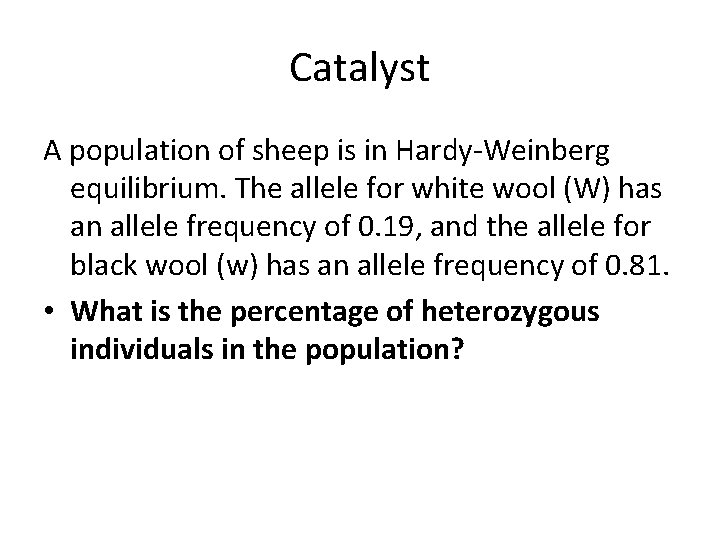 Catalyst

A population of sheep is in Hardy-Weinberg equilibrium. The allele for white wool (W) has an allele frequency of 0.19, and the allele for black wool (w) has an allele frequency of 0.81.

• What is the percentage of heterozygous individuals in the population?